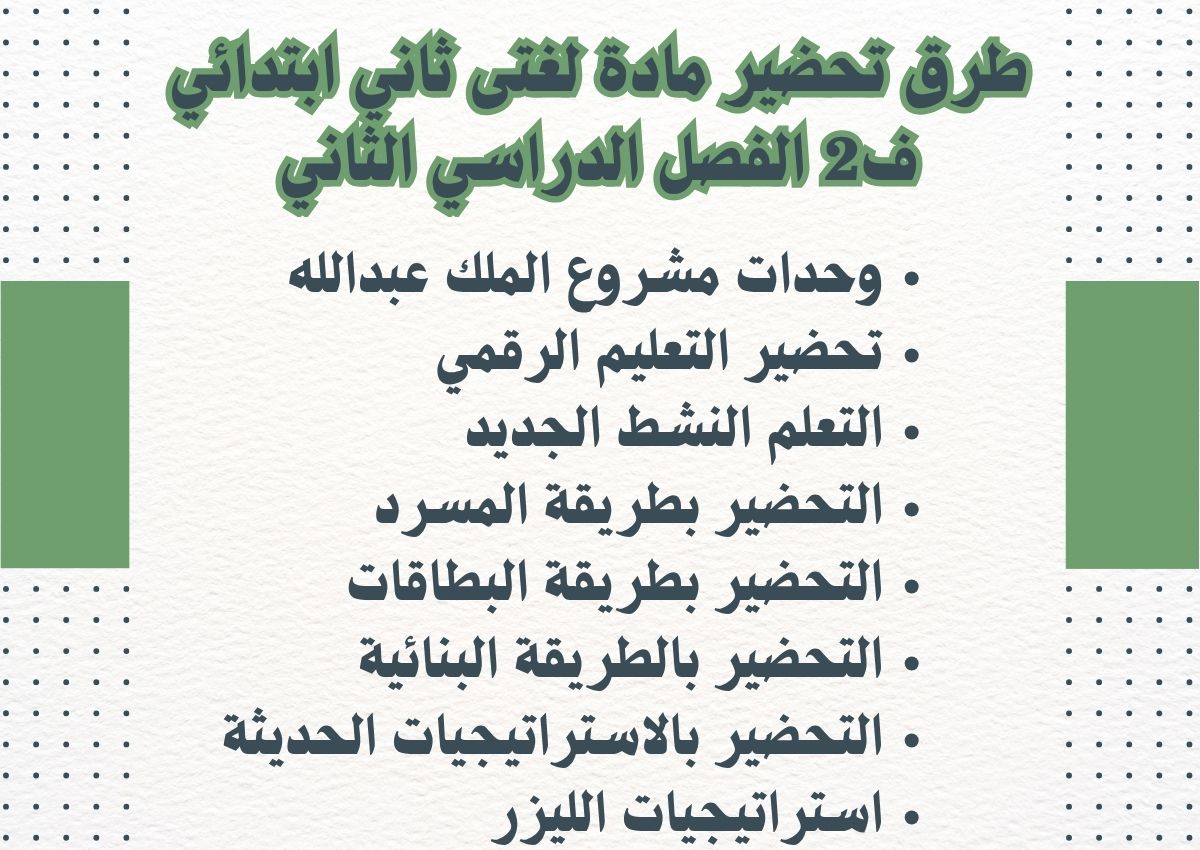 طرق تحضير مادة لغتى ثاني ابتدائي
ف2 الفصل الدراسي الثاني

• وحدات مشروع الملك عبدالله
• تحضير التعليم الرقمي
• التعلم النشط الجديد
• التحضير بطريقة المسرد
• التحضير بطريقة البطاقات
• التحضير بالطريقة البنائية
• التحضير بالاستراتيجيات الحديثة
• استراتيجيات الليزر